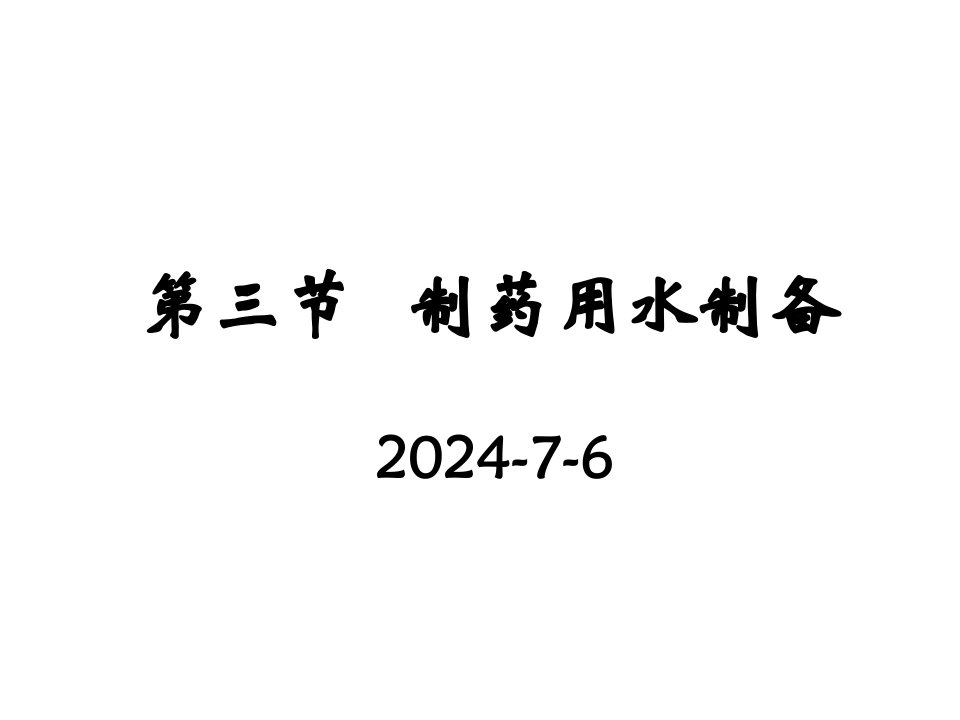 第三节 制药用水制备

2024-7-6